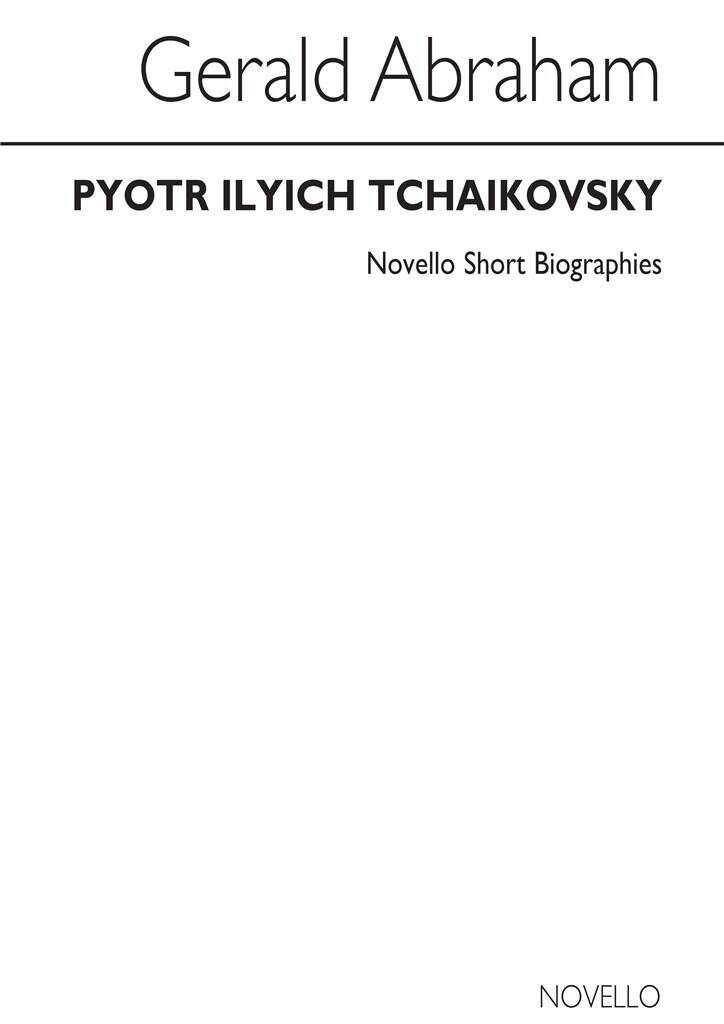 Gerald Abraham

PYOTR ILYICH TCHAIKOVSKY

Novello Short Biographies

NOVELLO